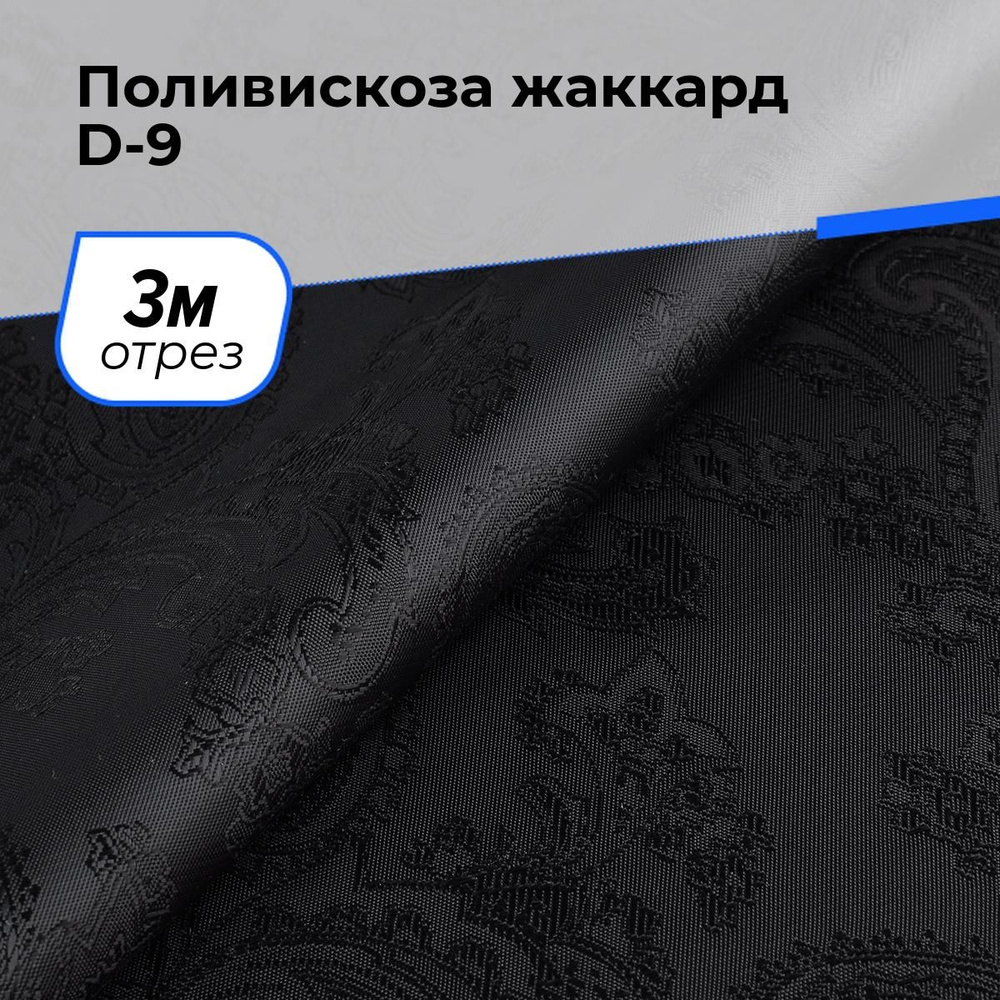 Поливискоза жаккард D-9

3м
отрез